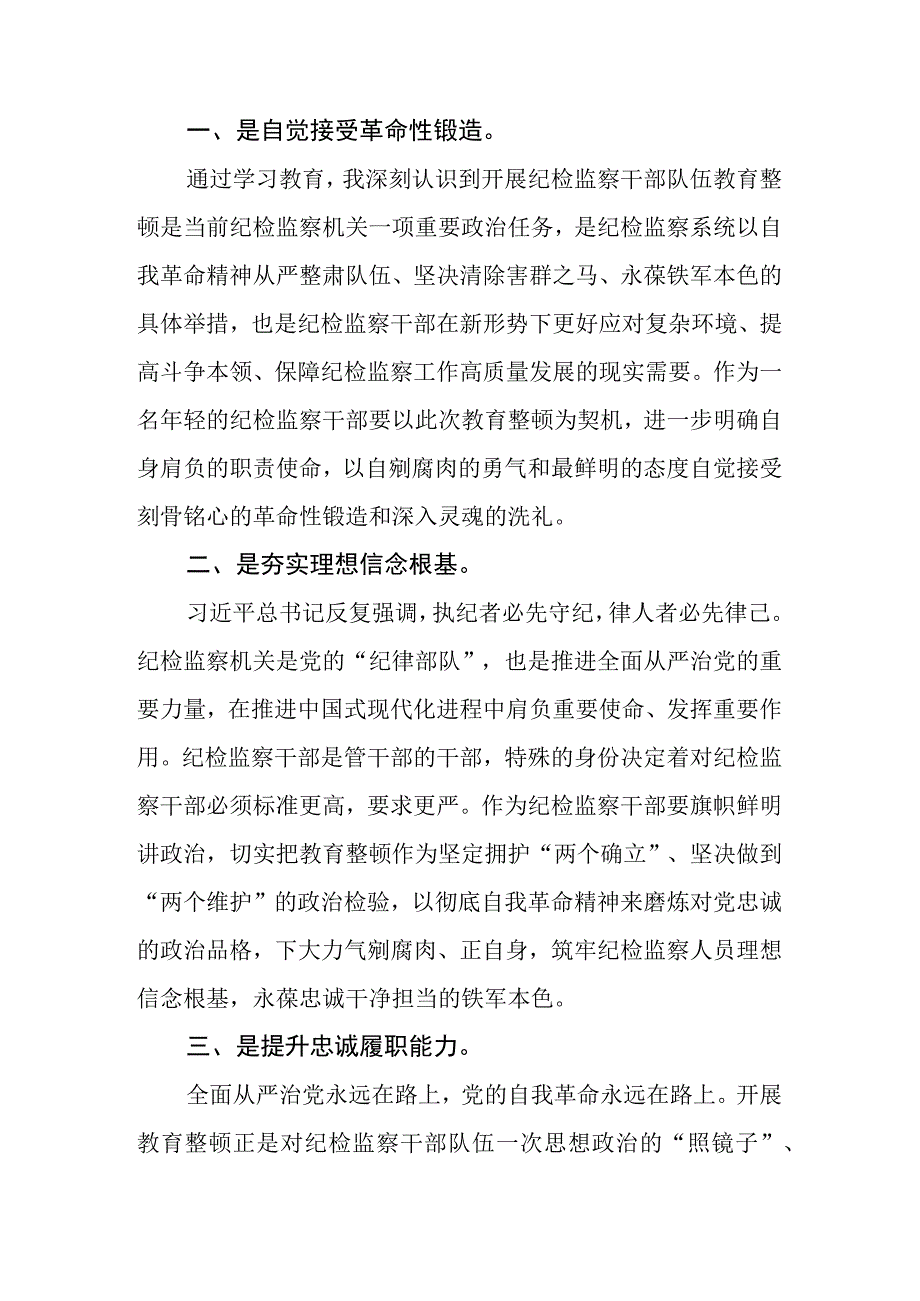 一、是自觉接受革命性锻造。

通过学习教育，我深刻认识到开展纪检监察干部队伍教育整顿是当前纪检监察机关一项重要政治任务，是纪检监察系统以自我革命精神从严整肃队伍、坚决清除害群之马、永葆铁军本色的具体举措，也是纪检监察干部在新形势下更好应对复杂环境、提高斗争本领、保障纪检监察工作高质量发展的现实需要。作为一名年轻的纪检监察干部要以此次教育整顿为契机，进一步明确自身肩负的职责使命，以自剜腐肉的勇气和最鲜明的态度自觉接受刻骨铭心的革命性锻造和深入灵魂的洗礼。

二、是夯实理想信念根基。

习近平总书记反复强调，执纪者必先守纪，律人者必先律己。纪检监察机关是党的“纪律部队”，也是推进全面从严治党的重要力量，在推进中国式现代化进程中肩负重要使命、发挥重要作用。纪检监察干部是管干部的干部，特殊的身份决定着对纪检监察干部必须标准更高，要求更严。作为纪检监察干部要旗帜鲜明讲政治，切实把教育整顿作为坚定拥护“两个确立”、坚决做到“两个维护”的政治检验，以彻底自我革命精神来磨炼对党忠诚的政治品格，下大力气剜腐肉、正自身，筑牢纪检监察人员理想信念根基，永葆忠诚干净担当的铁军本色。

三、是提升忠诚履职能力。

全面从严治党永远在路上，党的自我革命永远在路上。开展教育整顿正是对纪检监察干部队伍一次思想政治的“照镜子”、